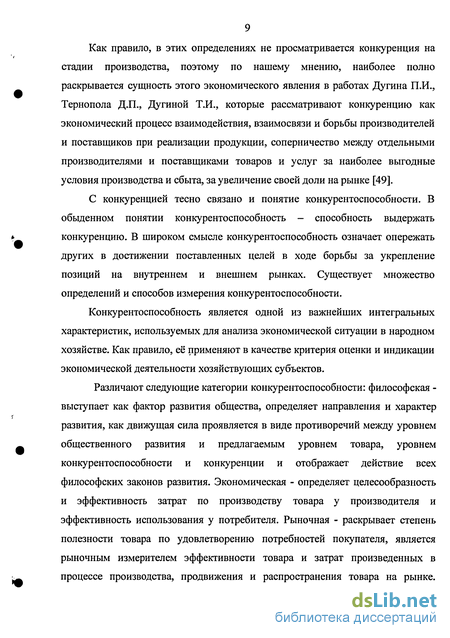 9

Как правило, в этих определениях не просматривается конкуренция на стадии производства, поэтому по нашему мнению, наиболее полно раскрывается сущность этого экономического явления в работах Дугина П.И., Тернопола Д.П., Дугиной Т.И., которые рассматривают конкуренцию как экономический процесс взаимодействия, взаимосвязи и борьбы производителей и поставщиков при реализации продукции, соперничество между отдельными производителями и поставщиками товаров и услуг за наиболее выгодные условия производства и сбыта, за увеличение своей доли на рынке [49].

С конкуренцией тесно связано и понятие конкурентоспособности. В обыденном понятии конкурентоспособность – способность выдержать конкуренцию. В широком смысле конкурентоспособность означает опережать других в достижении поставленных целей в ходе борьбы за укрепление позиций на внутреннем и внешнем рынках. Существует множество определений и способов измерения конкурентоспособности.

Конкурентоспособность является одной из важнейших интегральных характеристик, используемых для анализа экономической ситуации в народном хозяйстве. Как правило, её применяют в качестве критерия оценки и индикации экономической деятельности хозяйствующих субъектов.

Различают следующие категории конкурентоспособности: философская - выступает как фактор развития общества, определяет направления и характер развития, как движущая сила проявляется в виде противоречий между уровнем общественного развития и предлагаемым уровнем товара, уровнем конкурентоспособности и конкуренции и отображает действие всех философских законов развития. Экономическая - определяет целесообразность и эффективность затрат по производству товара у производителя и эффективность использования у потребителя. Рыночная - раскрывает степень полезности товара по удовлетворению потребностей покупателя, является рыночным измерителем эффективности товара и затрат произведенных в процессе производства, продвижения и распространения товара на рынке.

dsLib.net
библиотека диссертаций